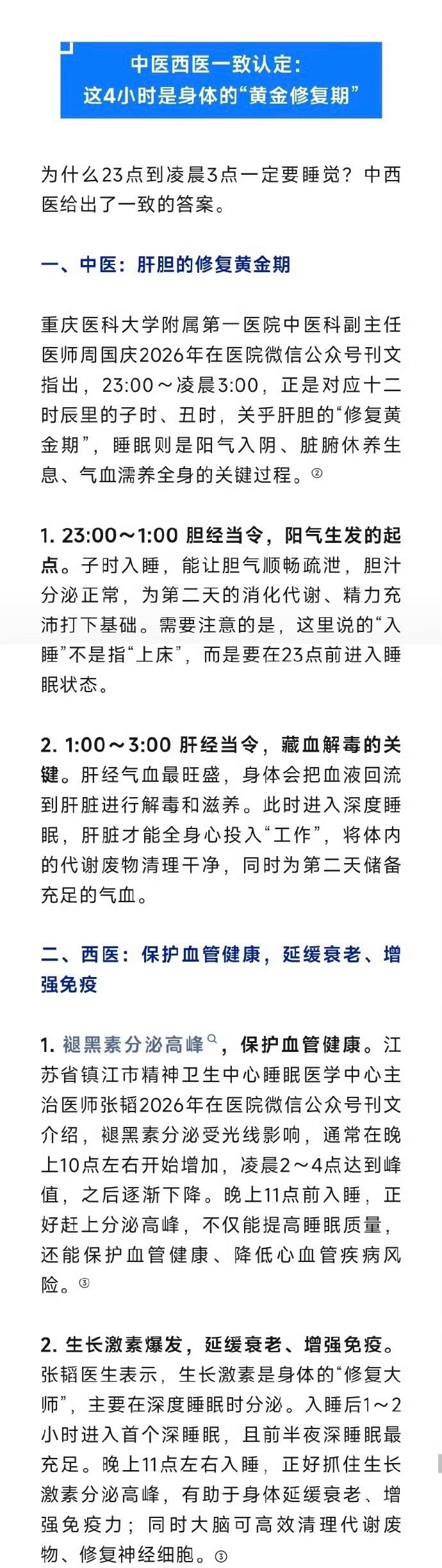 中医西医一致认定：
这4小时是身体的“黄金修复期”

为什么23点到凌晨3点一定要睡觉？中西医给出了一致的答案。

一、中医：肝胆的修复黄金期

重庆医科大学附属第一医院中医科副主任医师周国庆2026年在医院微信公众号刊文指出，23:00～凌晨3:00，正是对应十二时辰里的子时、丑时，关乎肝胆的“修复黄金期”，睡眠则是阳气入阴、脏腑休养生息、气血濡养全身的关键过程。②

1. 23:00～1:00 胆经当令，阳气生发的起点。子时入睡，能让胆气顺畅疏泄，胆汁分泌正常，为第二天的消化代谢、精力充沛打下基础。需要注意的是，这里说的“入睡”不是指“上床”，而是要在23点前进入睡眠状态。

2. 1:00～3:00 肝经当令，藏血解毒的关键。肝经气血最旺盛，身体会把血液回流到肝脏进行解毒和滋养。此时进入深度睡眠，肝脏才能全身心投入“工作”，将体内的代谢废物清理干净，同时为第二天储备充足的气血。

二、西医：保护血管健康，延缓衰老、增强免疫

1. 褪黑素分泌高峰，保护血管健康。江苏省镇江市精神卫生中心睡眠医学中心主治医师张韬2026年在医院微信公众号刊文介绍，褪黑素分泌受光线影响，通常在晚上10点左右开始增加，凌晨2～4点达到峰值，之后逐渐下降。晚上11点前入睡，正好赶上分泌高峰，不仅能提高睡眠质量，还能保护血管健康、降低心血管疾病风险。③

2. 生长激素爆发，延缓衰老、增强免疫。张韬医生表示，生长激素是身体的“修复大师”，主要在深度睡眠时分泌。入睡后1～2小时进入首个深睡眠，且前半夜深睡眠最充足。晚上11点左右入睡，正好抓住生长激素分泌高峰，有助于身体延缓衰老、增强免疫力；同时大脑可高效清理代谢废物、修复神经细胞。③